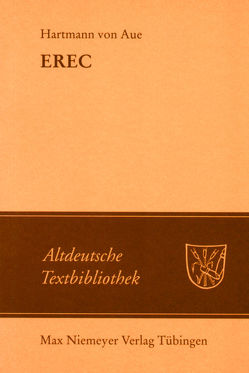 Hartmann von Aue

EREC

Altdeutsche Textbibliothek

Max Niemeyer Verlag Tübingen